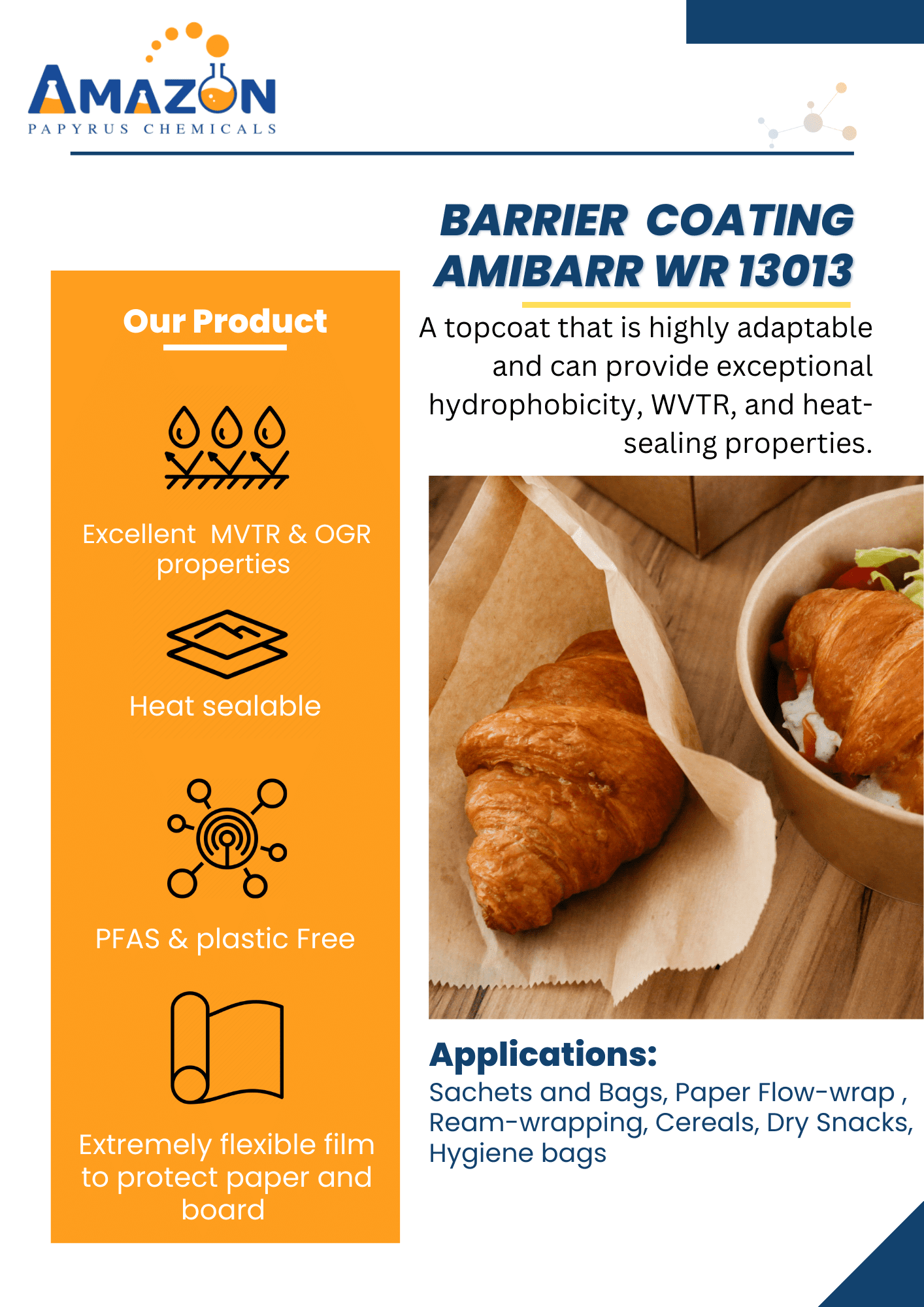 AMAZON
PAPYRUS CHEMICALS

BARRIER COATING
AMIBARR WR 13013

A topcoat that is highly adaptable and can provide exceptional hydrophobicity, WVTR, and heat-sealing properties.

Our Product

Excellent MVTR & OGR properties

Heat sealable

PFAS & plastic Free

Extremely flexible film to protect paper and board

Applications:
Sachets and Bags, Paper Flow-wrap , Ream-wrapping, Cereals, Dry Snacks, Hygiene bags